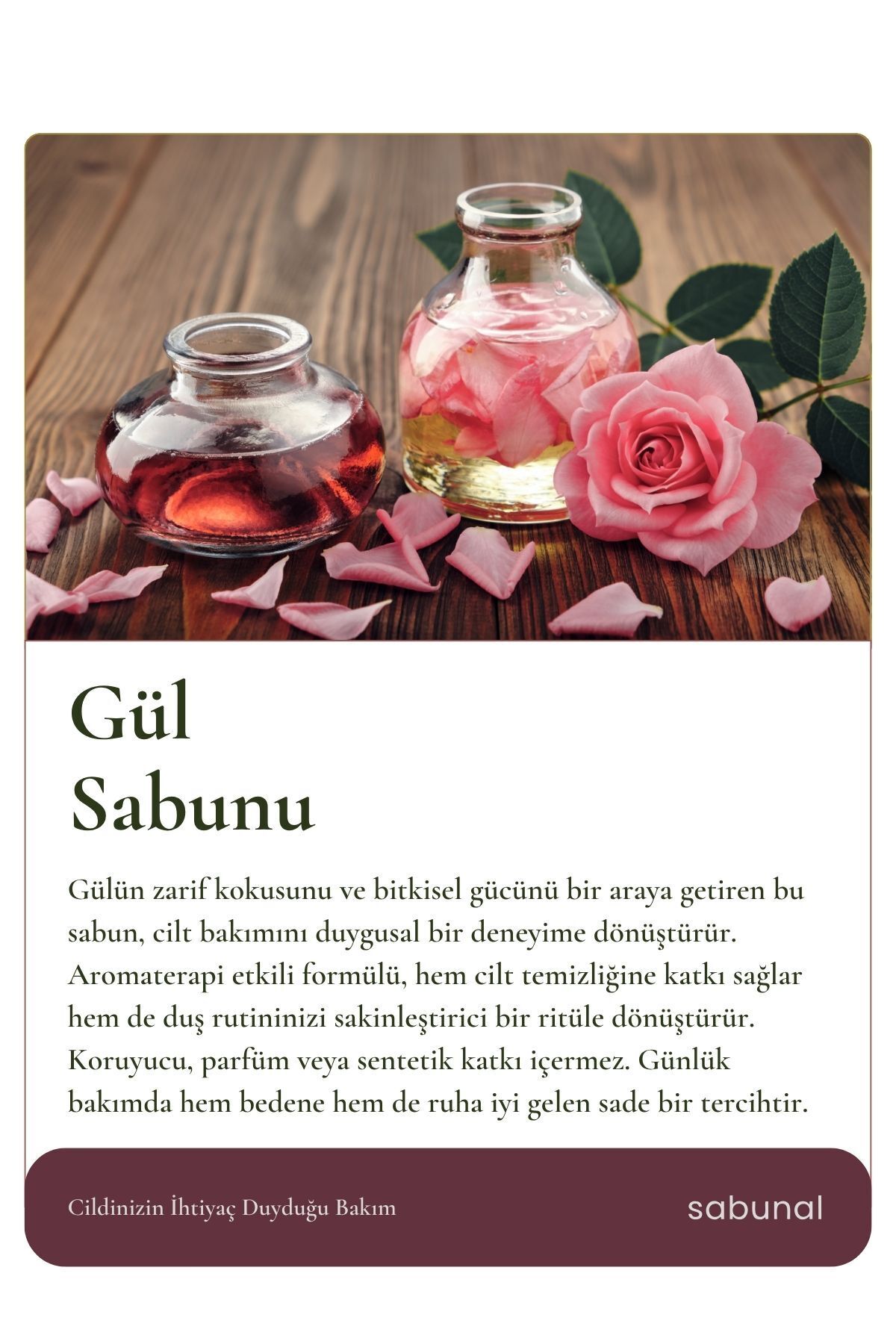 Gül
Sabunu

Gülün zarif kokusunu ve bitkisel gücünü bir araya getiren bu sabun, cilt bakımını duygusal bir deneyime dönüştürür. Aromaterapi etkili formülü, hem cilt temizliğine katkı sağlar hem de duş rutininizi sakinleştirici bir ritüle dönüştürür. Koruyucu, parfüm veya sentetik katkı içermez. Günlük bakımda hem bedene hem de ruha iyi gelen sade bir tercihtir.

Cildinizin İhtiyaç Duyduğu Bakım

sabunal